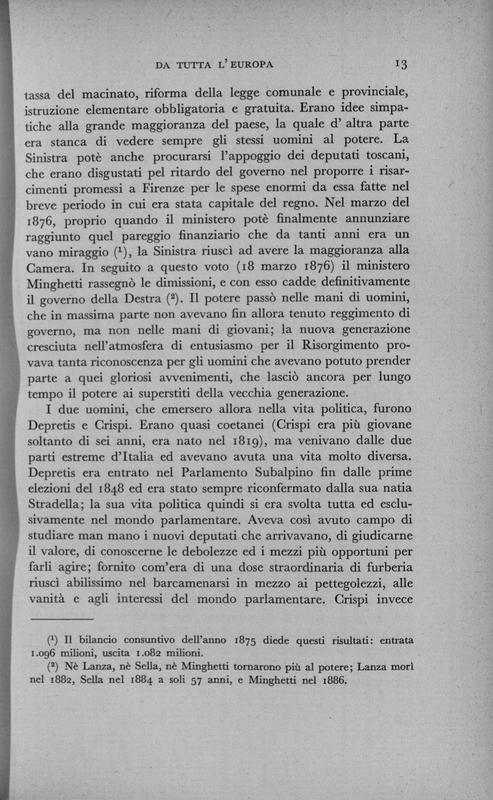 DA TUTTA L'EUROPA 13

tassa del macinato, riforma della legge comunale e provinciale, istruzione elementare obbligatoria e gratuita. Erano idee simpatiche alla grande maggioranza del paese, la quale d' altra parte era stanca di vedere sempre gli stessi uomini al potere. La Sinistra potè anche procurarsi l'appoggio dei deputati toscani, che erano disgustati pel ritardo del governo nel proporre i risarcimenti promessi a Firenze per le spese enormi da essa fatte nel breve periodo in cui era stata capitale del regno. Nel marzo del 1876, proprio quando il ministero potè finalmente annunziare raggiunto quel pareggio finanziario che da tanti anni era un vano miraggio ($^1$), la Sinistra riuscì ad avere la maggioranza alla Camera. In seguito a questo voto (18 marzo 1876) il ministero Minghetti rassegnò le dimissioni, e con esso cadde definitivamente il governo della Destra ($^2$). Il potere passò nelle mani di uomini, che in massima parte non avevano fin allora tenuto reggimento di governo, ma non nelle mani di giovani; la nuova generazione cresciuta nell'atmosfera di entusiasmo per il Risorgimento provava tanta riconoscenza per gli uomini che avevano potuto prender parte a quei gloriosi avvenimenti, che lasciò ancora per lungo tempo il potere ai superstiti della vecchia generazione.

I due uomini, che emersero allora nella vita politica, furono Depretis e Crispi. Erano quasi coetanei (Crispi era più giovane soltanto di sei anni, era nato nel 1819), ma venivano dalle due parti estreme d'Italia ed avevano avuta una vita molto diversa. Depretis era entrato nel Parlamento Subalpino fin dalle prime elezioni del 1848 ed era stato sempre riconfermato dalla sua natia Stradella; la sua vita politica quindi si era svolta tutta ed esclusivamente nel mondo parlamentare. Aveva così avuto campo di studiare man mano i nuovi deputati che arrivavano, di giudicarne il valore, di conoscerne le debolezze ed i mezzi più opportuni per farli agire; fornito com'era di una dose straordinaria di furberia riuscì abilissimo nel barcamenarsi in mezzo ai pettegolezzi, alle vanità e agli interessi del mondo parlamentare. Crispi invece

($^1$) Il bilancio consuntivo dell'anno 1875 diede questi risultati: entrata 1.096 milioni, uscita 1.082 milioni.

($^2$) Nè Lanza, nè Sella, nè Minghetti tornarono più al potere; Lanza morì nel 1882, Sella nel 1884 a soli 57 anni, e Minghetti nel 1886.